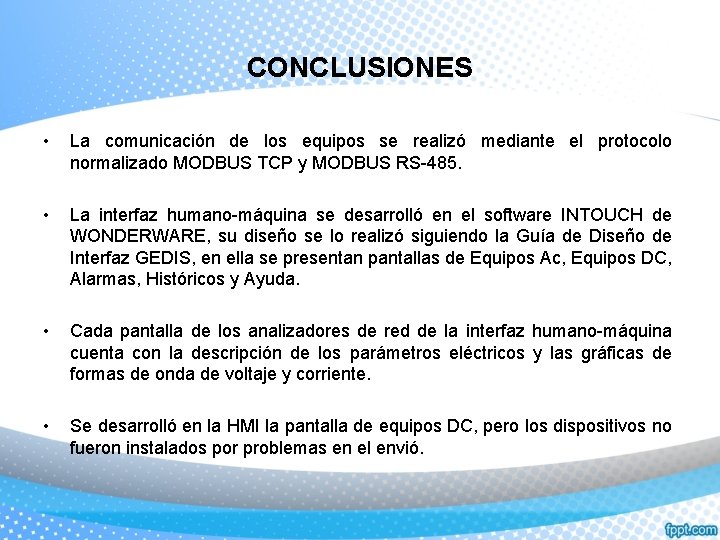 CONCLUSIONES

• La comunicación de los equipos se realizó mediante el protocolo normalizado MODBUS TCP y MODBUS RS-485.

• La interfaz humano-máquina se desarrolló en el software INTOUCH de WONDERWARE, su diseño se lo realizó siguiendo la Guía de Diseño de Interfaz GEDIS, en ella se presentan pantallas de Equipos Ac, Equipos DC, Alarmas, Históricos y Ayuda.

• Cada pantalla de los analizadores de red de la interfaz humano-máquina cuenta con la descripción de los parámetros eléctricos y las gráficas de formas de onda de voltaje y corriente.

• Se desarrolló en la HMI la pantalla de equipos DC, pero los dispositivos no fueron instalados por problemas en el envió.

fppt.com